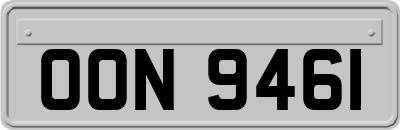 OON 946I